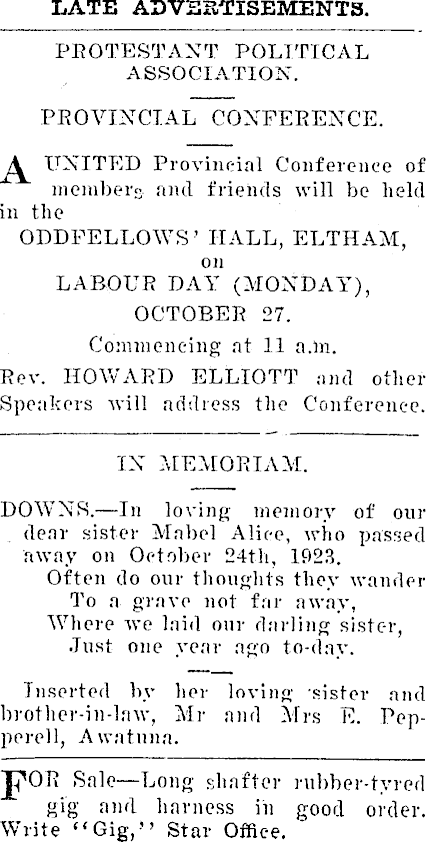 LATE ADVERTISEMENTS.

PROTESTANT POLITICAL ASSOCIATION.

PROVINCIAL CONFERENCE.

A UNITED Provincial Conference of members and friends will be held in the

ODDFELLOWS' HALL, ELTHAM,
on
LABOUR DAY (MONDAY),
OCTOBER 27.
Commencing at 11 a.m.

Rev. HOWARD ELLIOTT and other Speakers will address the Conference.

IN MEMORIAM.

DOWNS.—In loving memory of our dear sister Mabel Alice, who passed away on October 24th, 1923.
Often do our thoughts they wander
To a grave not far away,
Where we laid our darling sister,
Just one year ago to-day.

Inserted by her loving sister and brother-in-law, Mr and Mrs E. Pepperell, Awatuna.

FOR Sale—Long shafter rubber-tyred gig and harness in good order. Write "Gig," Star Office.